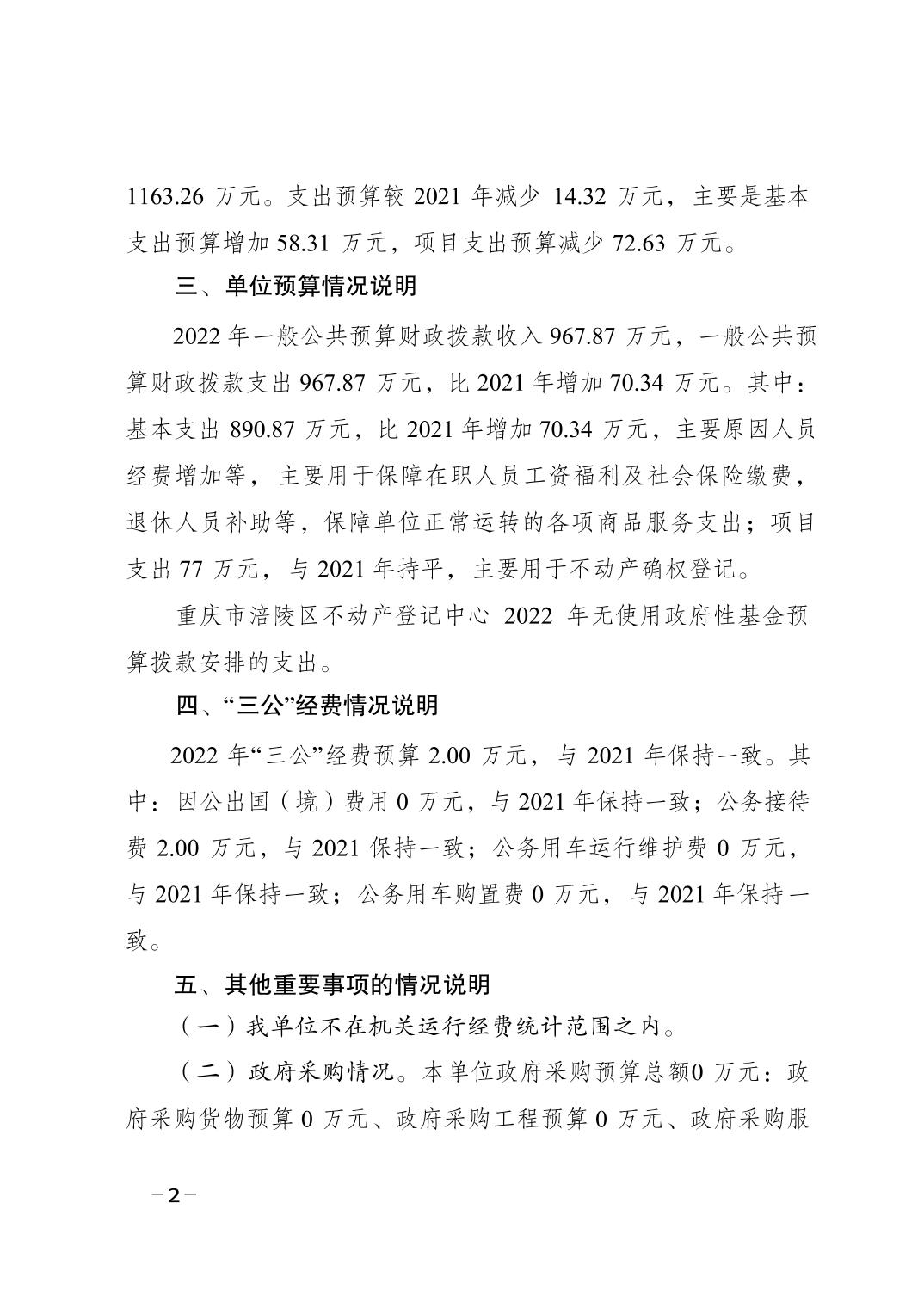 1163.26 万元。支出预算较 2021 年减少 14.32 万元，主要是基本支出预算增加 58.31 万元，项目支出预算减少 72.63 万元。

三、单位预算情况说明

2022 年一般公共预算财政拨款收入 967.87 万元，一般公共预算财政拨款支出 967.87 万元，比 2021 年增加 70.34 万元。其中：基本支出 890.87 万元，比 2021 年增加 70.34 万元，主要原因人员经费增加等，主要用于保障在职人员工资福利及社会保险缴费，退休人员补助等，保障单位正常运转的各项商品服务支出；项目支出 77 万元，与 2021 年持平，主要用于不动产确权登记。

重庆市涪陵区不动产登记中心 2022 年无使用政府性基金预算拨款安排的支出。

四、“三公”经费情况说明

2022 年“三公”经费预算 2.00 万元，与 2021 年保持一致。其中：因公出国（境）费用 0 万元，与 2021 年保持一致；公务接待费 2.00 万元，与 2021 保持一致；公务用车运行维护费 0 万元，与 2021 年保持一致；公务用车购置费 0 万元，与 2021 年保持一致。

五、其他重要事项的情况说明

（一）我单位不在机关运行经费统计范围之内。

（二）政府采购情况。本单位政府采购预算总额0 万元：政府采购货物预算 0 万元、政府采购工程预算 0 万元、政府采购服

－2－